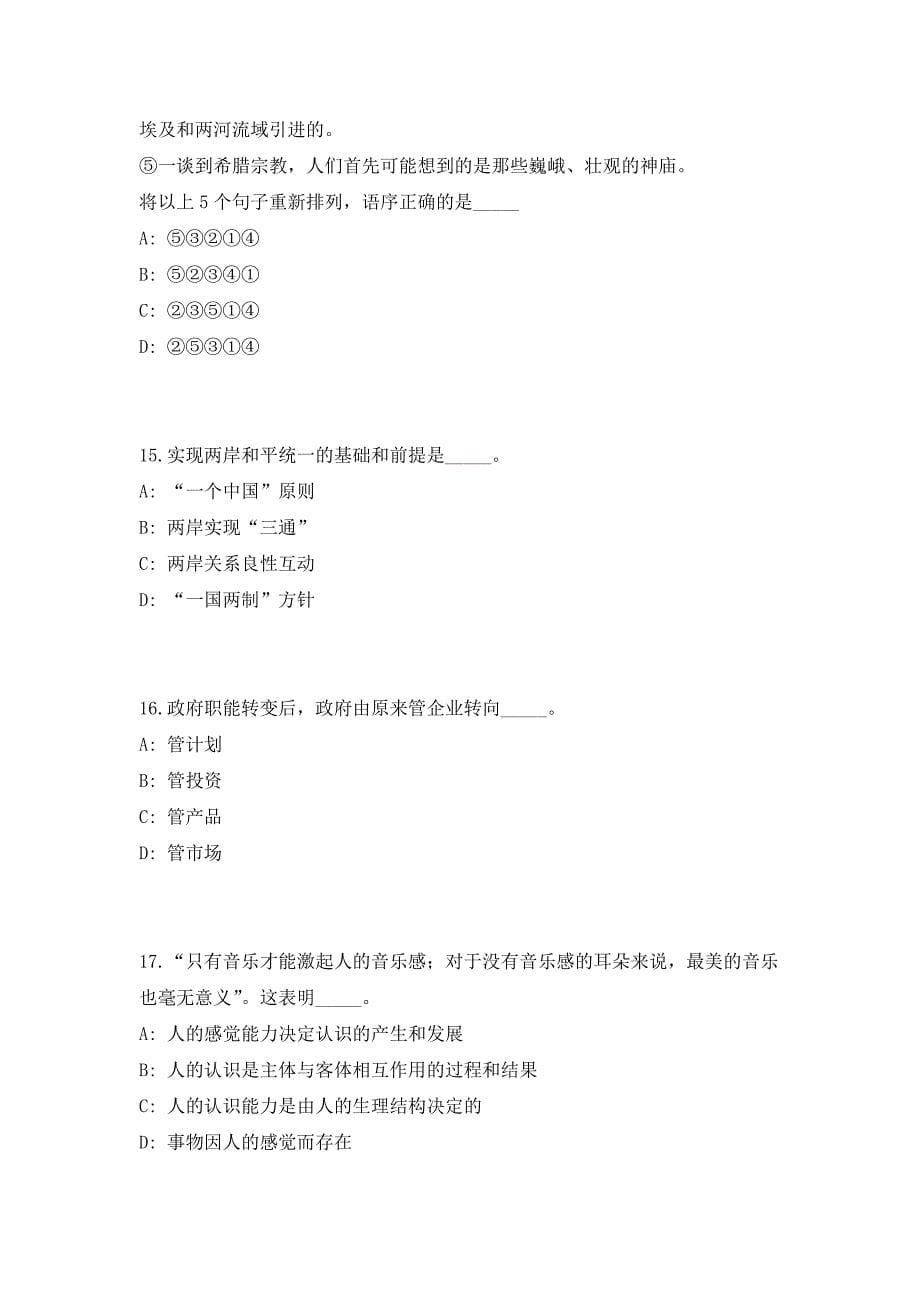 埃及和两河流域引进的。
⑤一谈到希腊宗教，人们首先可能想到的是那些巍峨、壮观的神庙。
将以上 5 个句子重新排列，语序正确的是_____
A: ⑤③②①④
B: ⑤②③④①
C: ②③⑤①④
D: ②⑤③①④

15.实现两岸和平统一的基础和前提是_____。
A: “一个中国”原则
B: 两岸实现“三通”
C: 两岸关系良性互动
D: “一国两制”方针

16.政府职能转变后，政府由原来管企业转向_____。
A: 管计划
B: 管投资
C: 管产品
D: 管市场

17.“只有音乐才能激起人的音乐感；对于没有音乐感的耳朵来说，最美的音乐也毫无意义”。这表明_____。
A: 人的感觉能力决定认识的产生和发展
B: 人的认识是主体与客体相互作用的过程和结果
C: 人的认识能力是由人的生理结构决定的
D: 事物因人的感觉而存在